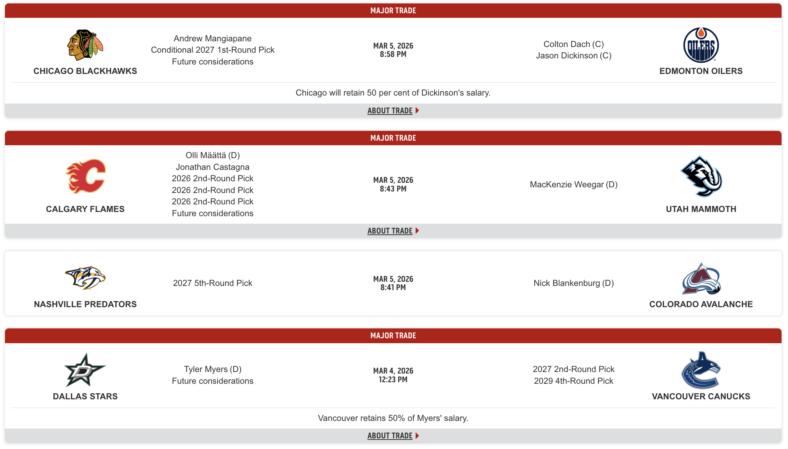 MAJOR TRADE

CHICAGO BLACKHAWKS

Andrew Mangiapane
Conditional 2027 1st-Round Pick
Future considerations

MAR 5, 2026
8:58 PM

Colton Dach (C)
Jason Dickinson (C)

OILERS

EDMONTON OILERS

Chicago will retain 50 per cent of Dickinson's salary.

ABOUT TRADE

MAJOR TRADE

CALGARY FLAMES

Olli Määttä (D)
Jonathan Castagna
2026 2nd-Round Pick
2026 2nd-Round Pick
2026 2nd-Round Pick
Future considerations

MAR 5, 2026
8:43 PM

MacKenzie Weegar (D)

UTAH MAMMOTH

ABOUT TRADE

NASHVILLE PREDATORS

2027 5th-Round Pick

MAR 5, 2026
8:41 PM

Nick Blankenburg (D)

COLORADO AVALANCHE

MAJOR TRADE

DALLAS STARS

Tyler Myers (D)
Future considerations

MAR 4, 2026
12:23 PM

2027 2nd-Round Pick
2029 4th-Round Pick

VANCOUVER CANUCKS

Vancouver retains 50% of Myers' salary.

ABOUT TRADE